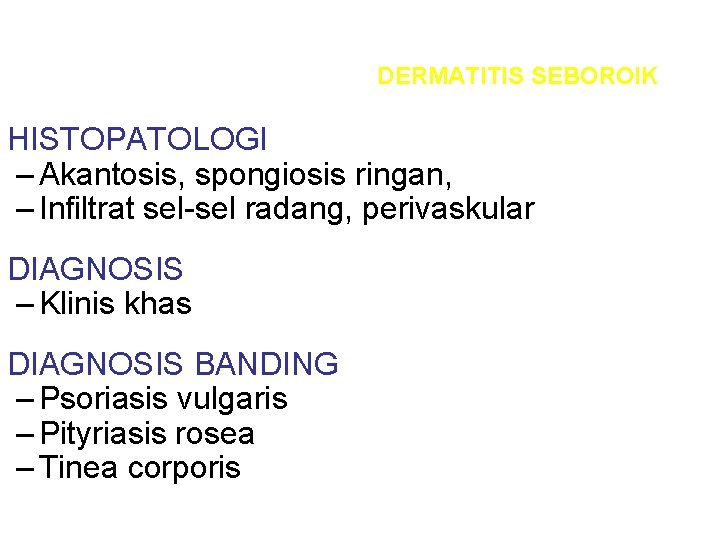 DERMATITIS SEBOROIK

HISTOPATOLOGI
– Akantosis, spongiosis ringan,
– Infiltrat sel-sel radang, perivaskular

DIAGNOSIS
– Klinis khas

DIAGNOSIS BANDING
– Psoriasis vulgaris
– Pityriasis rosea
– Tinea corporis